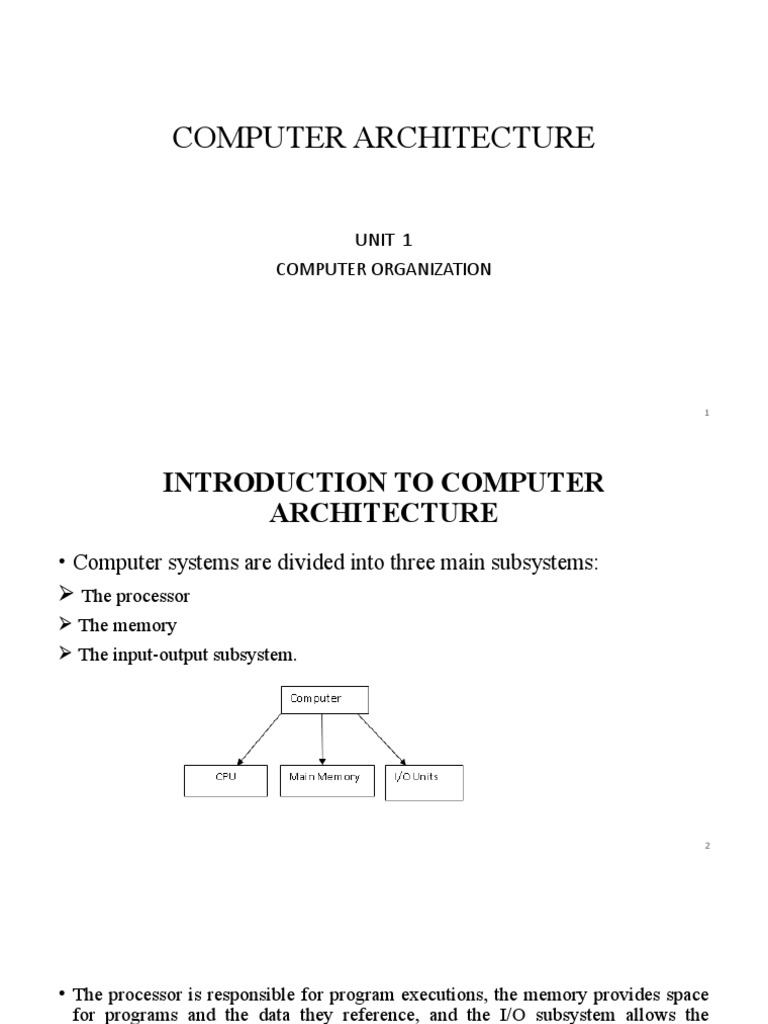 COMPUTER ARCHITECTURE

UNIT 1

COMPUTER ORGANIZATION

1

INTRODUCTION TO COMPUTER ARCHITECTURE

• Computer systems are divided into three main subsystems:

➢ The processor

➢ The memory

➢ The input-output subsystem.

Computer

CPU

Main Memory

I/O Units

2

• The processor is responsible for program executions, the memory provides space for programs and the data they reference, and the I/O subsystem allows the